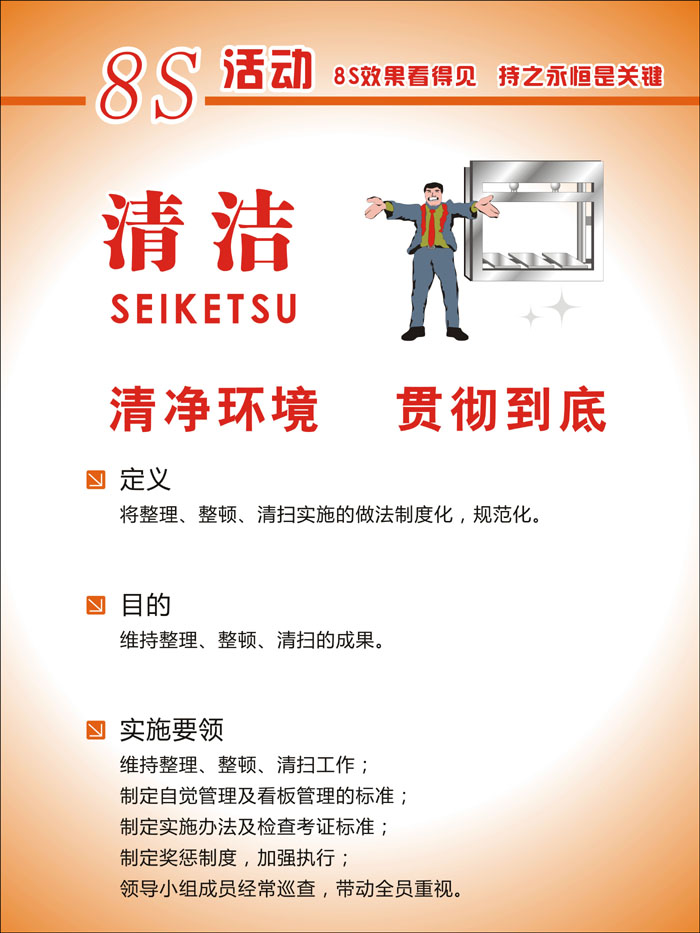 8S 活动 8S效果看得见 持之永恒是关键

清洁
SEIKETSU

清净环境 贯彻到底

定义
将整理、整顿、清扫实施的做法制度化，规范化。

目的
维持整理、整顿、清扫的成果。

实施要领
维持整理、整顿、清扫工作；
制定自觉管理及看板管理的标准；
制定实施办法及检查考证标准；
制定奖惩制度，加强执行；
领导小组成员经常巡查，带动全员重视。